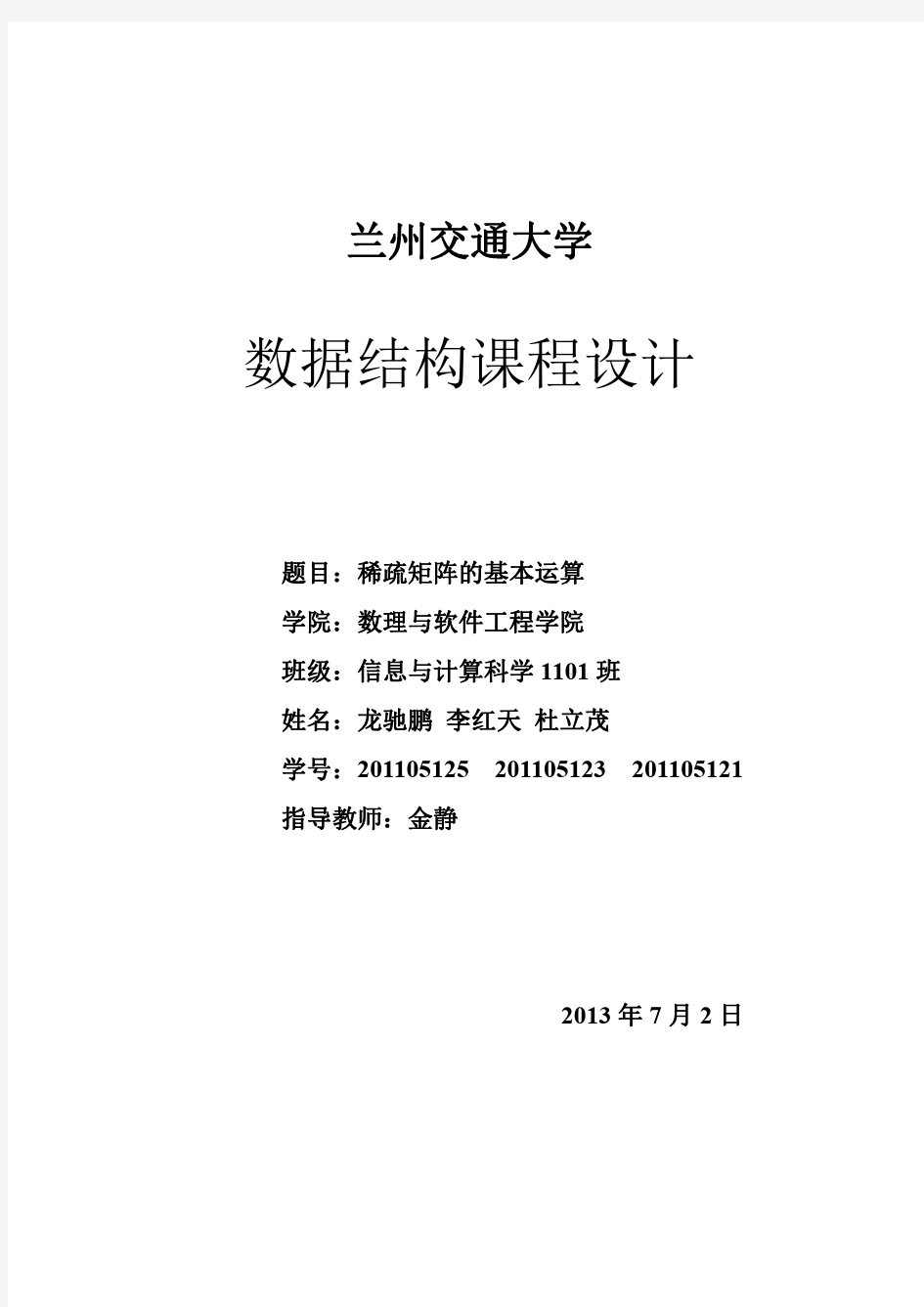 兰州交通大学

数据结构课程设计

题目：稀疏矩阵的基本运算

学院：数理与软件工程学院

班级：信息与计算科学 1101 班

姓名：龙驰鹏 李红天 杜立茂

学号：201105125 201105123 201105121

指导教师：金静

2013 年 7 月 2 日